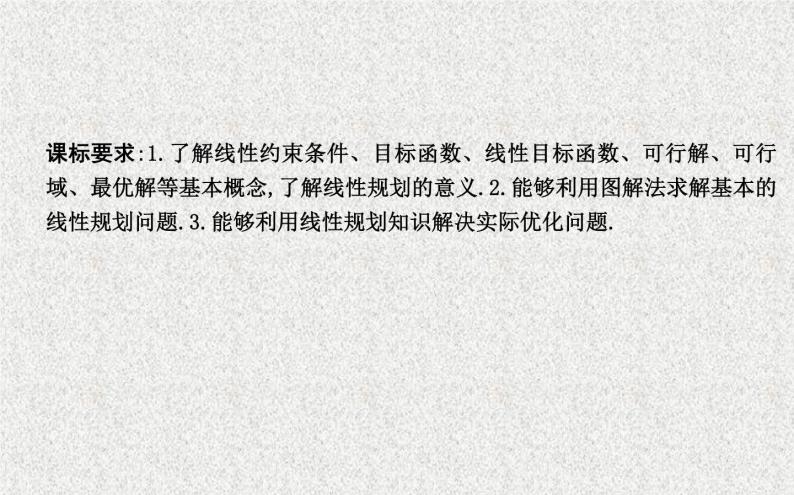 课标要求:1.了解线性约束条件、目标函数、线性目标函数、可行解、可行域、最优解等基本概念,了解线性规划的意义.2.能够利用图解法求解基本的线性规划问题.3.能够利用线性规划知识解决实际优化问题.